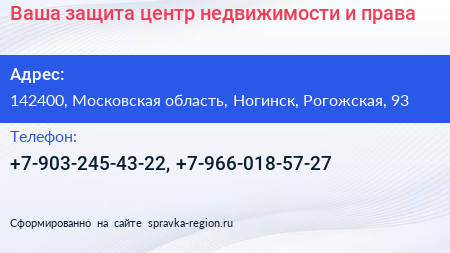 Ваша защита центр недвижимости и права

Адрес:
142400, Московская область, Ногинск, Рогожская, 93

Телефон:
+7-903-245-43-22, +7-966-018-57-27

Сформированно на сайте spravka-region.ru